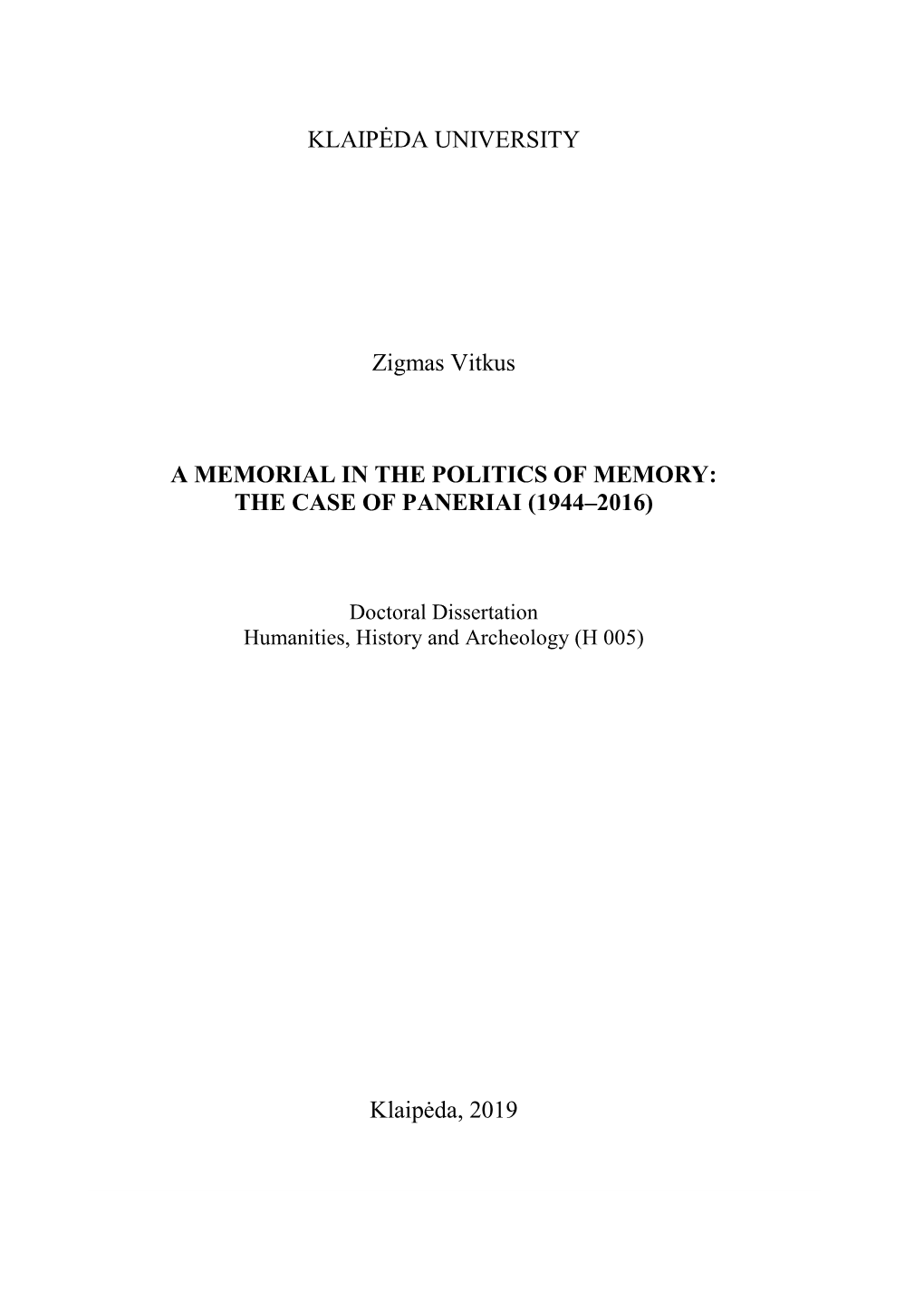 KLAIPĖDA UNIVERSITY

Zigmas Vitkus

A MEMORIAL IN THE POLITICS OF MEMORY: THE CASE OF PANERIAI (1944–2016)

Doctoral Dissertation
Humanities, History and Archeology (H 005)

Klaipėda, 2019